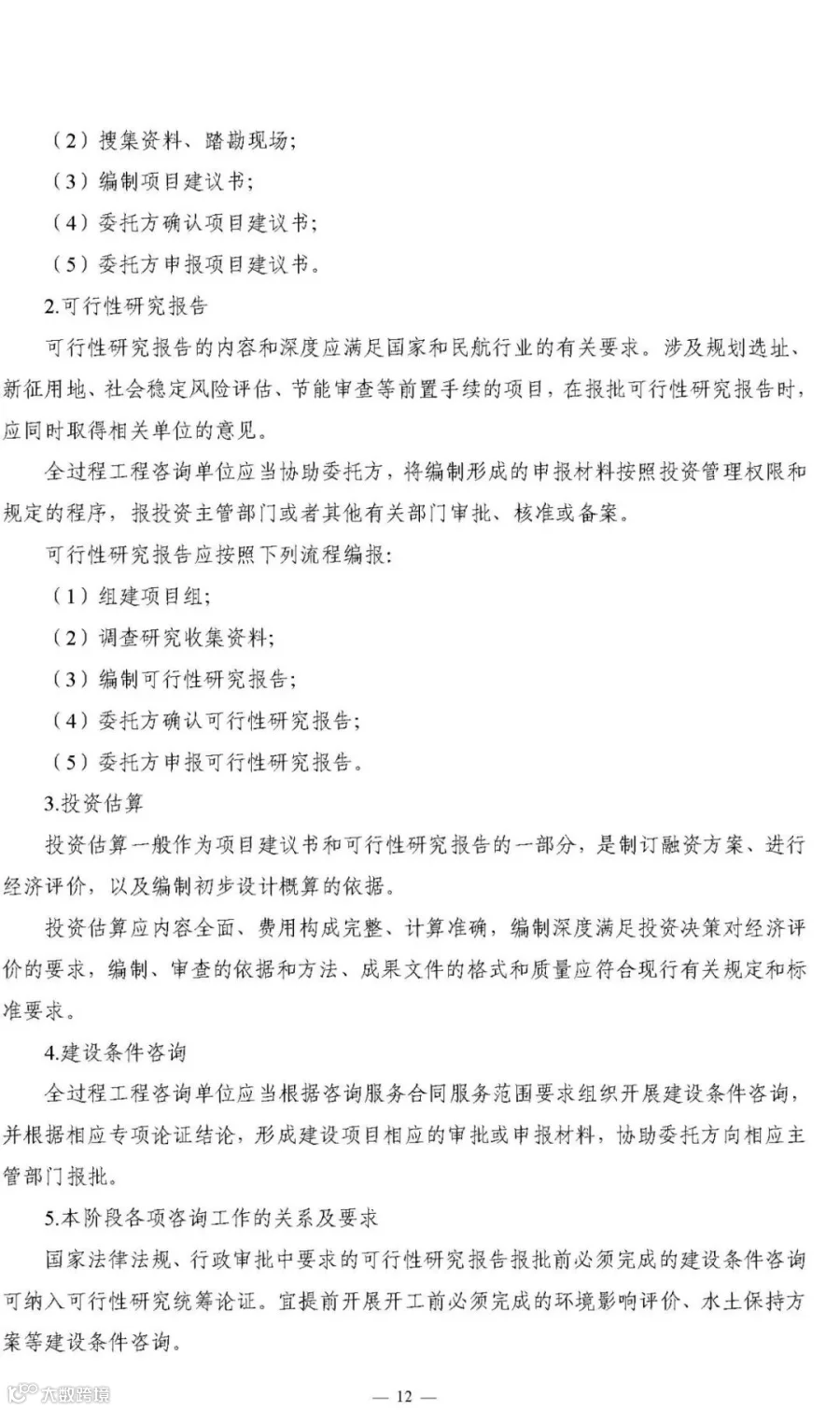 （2）搜集资料、踏勘现场；

（3）编制项目建议书；

（4）委托方确认项目建议书；

（5）委托方申报项目建议书。

2.可行性研究报告

可行性研究报告的内容和深度应满足国家和民航行业的有关要求。涉及规划选址、新征用地、社会稳定风险评估、节能审查等前置手续的项目，在报批可行性研究报告时，应同时取得相关单位的意见。

全过程工程咨询单位应当协助委托方，将编制形成的申报材料按照投资管理权限和规定的程序，报投资主管部门或者其他有关部门审批、核准或备案。

可行性研究报告应按照下列流程编报：

（1）组建项目组；

（2）调查研究收集资料；

（3）编制可行性研究报告；

（4）委托方确认可行性研究报告；

（5）委托方申报可行性研究报告。

3.投资估算

投资估算一般作为项目建议书和可行性研究报告的一部分，是制订融资方案、进行经济评价，以及编制初步设计概算的依据。

投资估算应内容全面、费用构成完整、计算准确，编制深度满足投资决策对经济评价的要求，编制、审查的依据和方法、成果文件的格式和质量应符合现行有关规定和标准要求。

4.建设条件咨询

全过程工程咨询单位应当根据咨询服务合同服务范围要求组织开展建设条件咨询，并根据相应专项论证结论，形成建设项目相应的审批或申报材料，协助委托方向相应主管部门报批。

5.本阶段各项咨询工作的关系及要求

国家法律法规、行政审批中要求的可行性研究报告报批前必须完成的建设条件咨询可纳入可行性研究统筹论证。宜提前开展开工前必须完成的环境影响评价、水土保持方案等建设条件咨询。

大数跨境

— 12 —